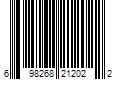 6 98268 21202 2